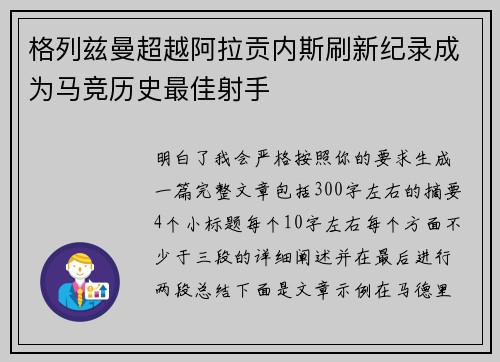 格列兹曼超越阿拉贡内斯刷新纪录成为马竞历史最佳射手

明白了我会严格按照你的要求生成一篇完整文章包括300字左右的摘要4个小标题每个10字左右每个方面不少于三段的详细阐述并在最后进行两段总结下面是文章示例在马德里